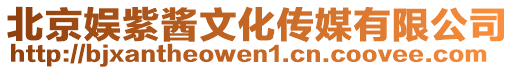 北京娱紫酱文化传媒有限公司
http://bjxantheowen1.cn.coovee.com